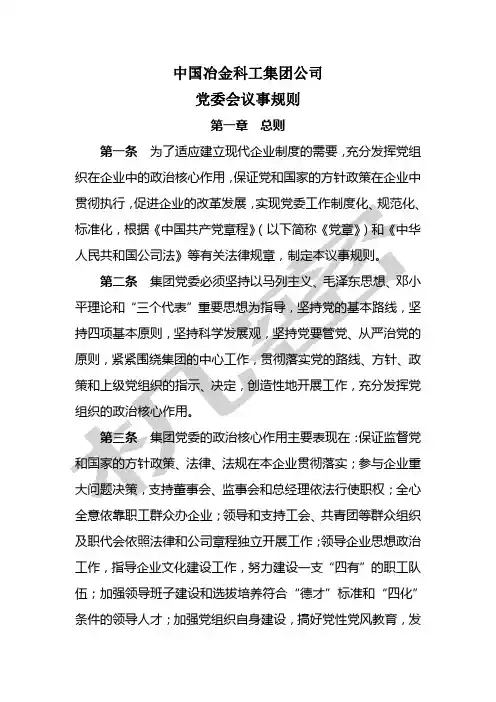 中国冶金科工集团公司
党委会议事规则

第一章　总则

第一条　为了适应建立现代企业制度的需要，充分发挥党组织在企业中的政治核心作用，保证党和国家的方针政策在企业中贯彻执行，促进企业的改革发展，实现党委工作制度化、规范化、标准化，根据《中国共产党章程》（以下简称《党章》）和《中华人民共和国公司法》等有关法律规章，制定本议事规则。

第二条　集团党委必须坚持以马列主义、毛泽东思想、邓小平理论和“三个代表”重要思想为指导，坚持党的基本路线，坚持四项基本原则，坚持科学发展观，坚持党要管党、从严治党的原则，紧紧围绕集团的中心工作，贯彻落实党的路线、方针、政策和上级党组织的指示、决定，创造性地开展工作，充分发挥党组织的政治核心作用。

第三条　集团党委的政治核心作用主要表现在：保证监督党和国家的方针政策、法律、法规在本企业贯彻落实；参与企业重大问题决策，支持董事会、监事会和总经理依法行使职权；全心全意依靠职工群众办企业；领导和支持工会、共青团等群众组织及职代会依照法律和公司章程独立开展工作；领导企业思想政治工作，指导企业文化建设工作，努力建设一支“四有”的职工队伍；加强领导班子建设和选拔培养符合“德才”标准和“四化”条件的领导人才；加强党组织自身建设，搞好党性党风教育，发